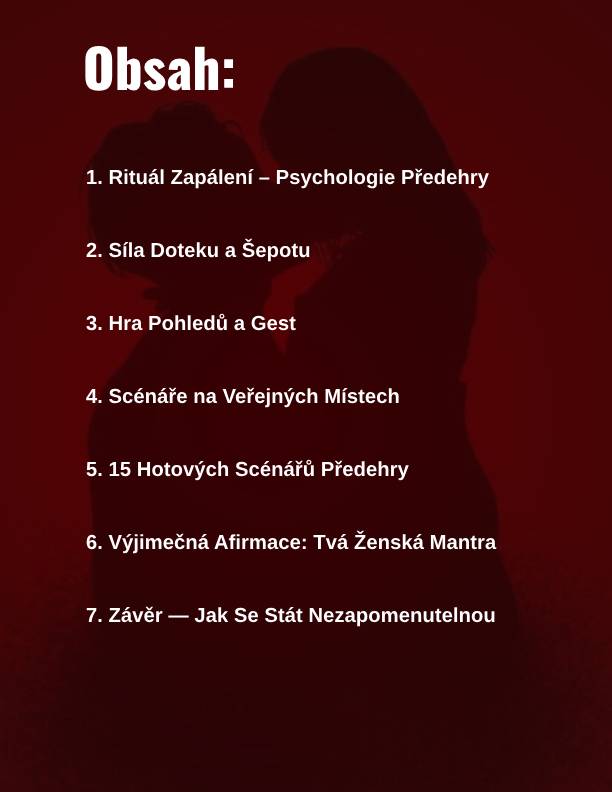 Obsah:

1. Rituál Zapálení – Psychologie Předehry

2. Síla Doteku a Šepotu

3. Hra Pohledů a Gest

4. Scénáře na Veřejných Místech

5. 15 Hotových Scénářů Předehry

6. Výjimečná Afirmace: Tvá Ženská Mantra

7. Závěr — Jak Se Stát Nezapomenutelnou